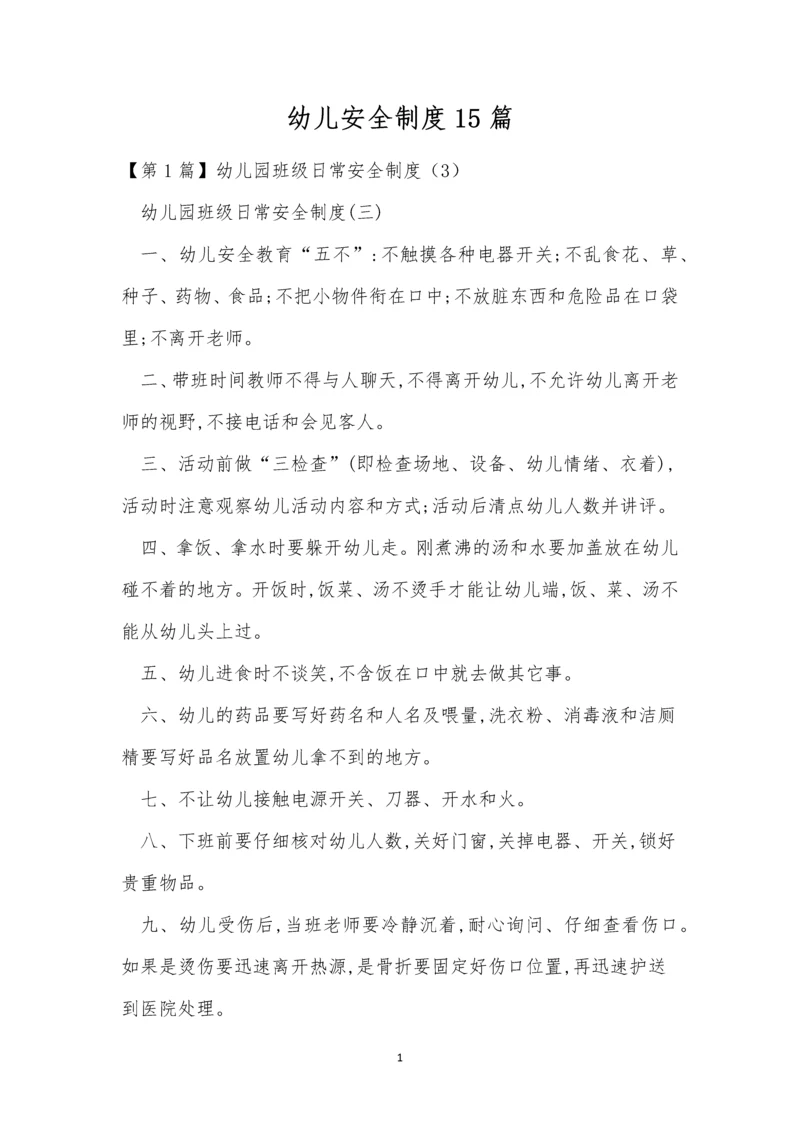 幼儿安全制度15篇

【第1篇】幼儿园班级日常安全制度（3）

幼儿园班级日常安全制度(三)

一、幼儿安全教育“五不”:不触摸各种电器开关;不乱食花、草、种子、药物、食品;不把小物件衔在口中;不放脏东西和危险品在口袋里;不离开老师。

二、带班时间教师不得与人聊天,不得离开幼儿,不允许幼儿离开老师的视野,不接电话和会见客人。

三、活动前做“三检查”(即检查场地、设备、幼儿情绪、衣着),活动时注意观察幼儿活动内容和方式;活动后清点幼儿人数并讲评。

四、拿饭、拿水时要躲开幼儿走。刚煮沸的汤和水要加盖放在幼儿碰不着的地方。开饭时,饭菜、汤不烫手才能让幼儿端,饭、菜、汤不能从幼儿头上过。

五、幼儿进食时不谈笑,不含饭在口中就去做其它事。

六、幼儿的药品要写好药名和人名及喂量,洗衣粉、消毒液和洁厕精要写好品名放置幼儿拿不到的地方。

七、不让幼儿接触电源开关、刀器、开水和火。

八、下班前要仔细核对幼儿人数,关好门窗,关掉电器、开关,锁好贵重物品。

九、幼儿受伤后,当班老师要冷静沉着,耐心询问、仔细查看伤口。如果是烫伤要迅速离开热源,是骨折要固定好伤口位置,再迅速护送到医院处理。

1